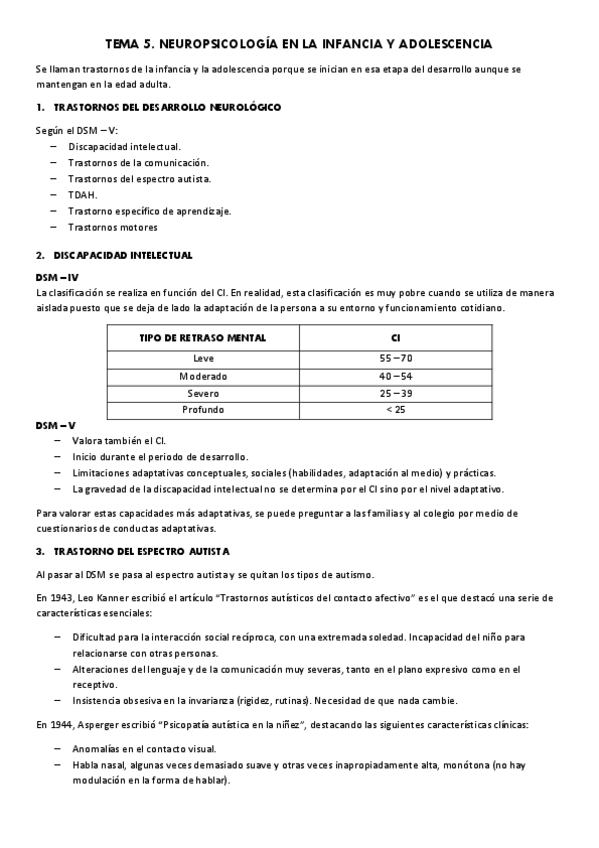 TEMA 5. NEUROPSICOLOGÍA EN LA INFANCIA Y ADOLESCENCIA

Se llaman trastornos de la infancia y la adolescencia porque se inician en esa etapa del desarrollo aunque se mantengan en la edad adulta.

1. TRASTORNOS DEL DESARROLLO NEUROLÓGICO

Según el DSM – V:
– Discapacidad intelectual.
– Trastornos de la comunicación.
– Trastornos del espectro autista.
– TDAH.
– Trastorno específico de aprendizaje.
– Trastornos motores

2. DISCAPACIDAD INTELECTUAL

DSM – IV
La clasificación se realiza en función del CI. En realidad, esta clasificación es muy pobre cuando se utiliza de manera aislada puesto que se deja de lado la adaptación de la persona a su entorno y funcionamiento cotidiano.

| TIPO DE RETRASO MENTAL | CI |
|---|---|
| Leve | 55 – 70 |
| Moderado | 40 – 54 |
| Severo | 25 – 39 |
| Profundo | < 25 |

DSM – V
– Valora también el CI.
– Inicio durante el periodo de desarrollo.
– Limitaciones adaptativas conceptuales, sociales (habilidades, adaptación al medio) y prácticas.
– La gravedad de la discapacidad intelectual no se determina por el CI sino por el nivel adaptativo.

Para valorar estas capacidades más adaptativas, se puede preguntar a las familias y al colegio por medio de cuestionarios de conductas adaptativas.

3. TRASTORNO DEL ESPECTRO AUTISTA

Al pasar al DSM se pasa al espectro autista y se quitan los tipos de autismo.

En 1943, Leo Kanner escribió el artículo "Trastornos autísticos del contacto afectivo" es el que destacó una serie de características esenciales:

– Dificultad para la interacción social recíproca, con una extremada soledad. Incapacidad del niño para relacionarse con otras personas.
– Alteraciones del lenguaje y de la comunicación muy severas, tanto en el plano expresivo como en el receptivo.
– Insistencia obsesiva en la invarianza (rigidez, rutinas). Necesidad de que nada cambie.

En 1944, Asperger escribió "Psicopatía autística en la niñez", destacando las siguientes características clínicas:

– Anomalías en el contacto visual.
– Habla nasal, algunas veces demasiado suave y otras veces inapropiadamente alta, monótona (no hay modulación en la forma de hablar).